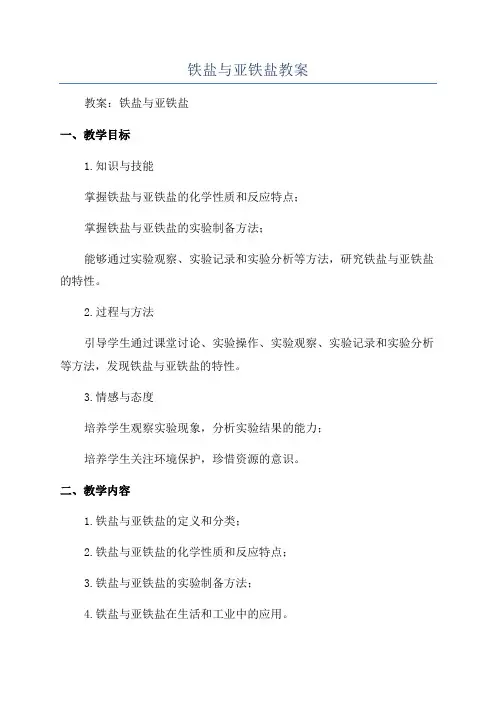 铁盐与亚铁盐教案

教案：铁盐与亚铁盐

一、教学目标

1.知识与技能

掌握铁盐与亚铁盐的化学性质和反应特点；

掌握铁盐与亚铁盐的实验制备方法；

能够通过实验观察、实验记录和实验分析等方法，研究铁盐与亚铁盐的特性。

2.过程与方法

引导学生通过课堂讨论、实验操作、实验观察、实验记录和实验分析等方法，发现铁盐与亚铁盐的特性。

3.情感与态度

培养学生观察实验现象，分析实验结果的能力；

培养学生关注环境保护，珍惜资源的意识。

二、教学内容

1.铁盐与亚铁盐的定义和分类；

2.铁盐与亚铁盐的化学性质和反应特点；

3.铁盐与亚铁盐的实验制备方法；

4.铁盐与亚铁盐在生活和工业中的应用。